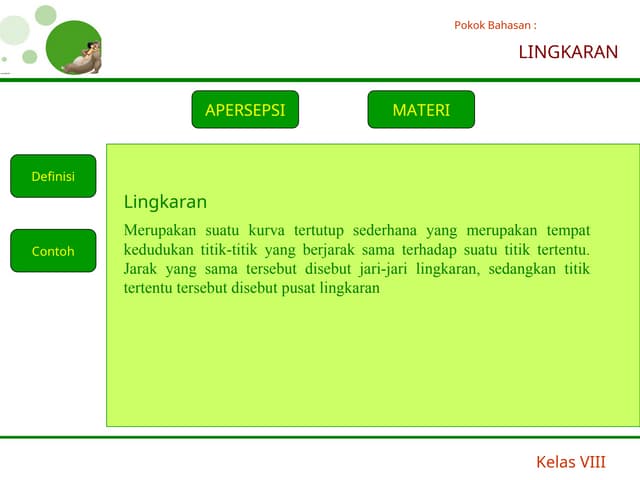 Pokok Bahasan :

LINGKARAN

APERSEPSI

MATERI

Definisi

Contoh

Lingkaran

Merupakan suatu kurva tertutup sederhana yang merupakan tempat kedudukan titik-titik yang berjarak sama terhadap suatu titik tertentu. Jarak yang sama tersebut disebut jari-jari lingkaran, sedangkan titik tertentu tersebut disebut pusat lingkaran

Kelas VIII